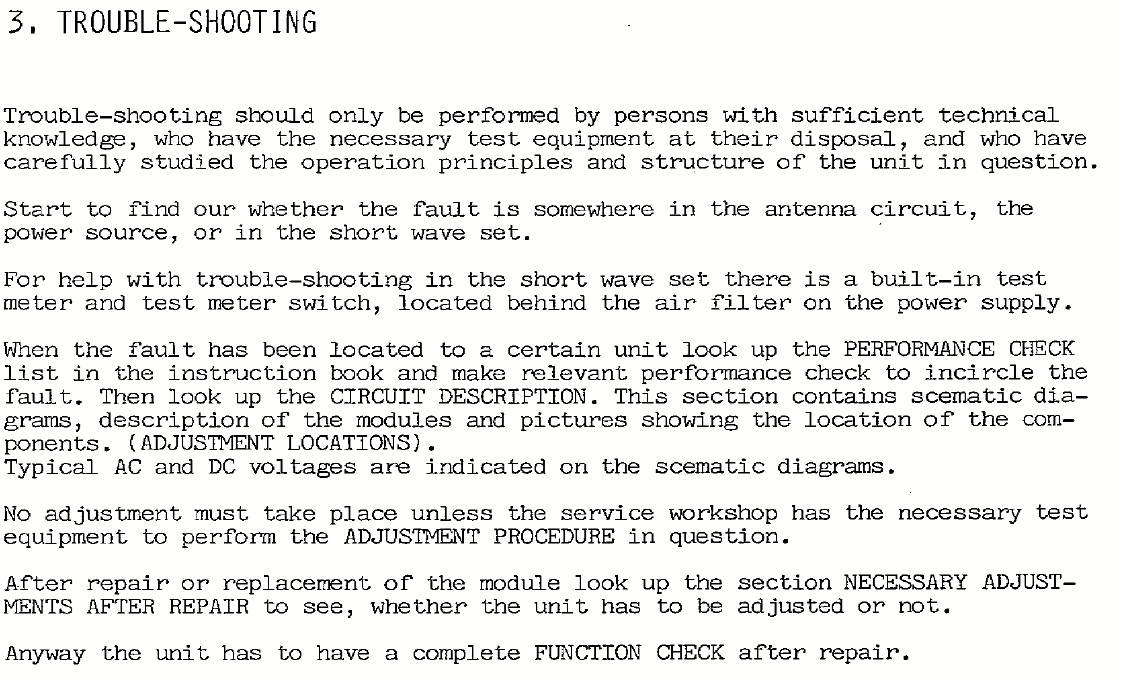 3. TROUBLE-SHOOTING

Trouble-shooting should only be performed by persons with sufficient technical knowledge, who have the necessary test equipment at their disposal, and who have carefully studied the operation principles and structure of the unit in question.

Start to find our whether the fault is somewhere in the antenna circuit, the power source, or in the short wave set.

For help with trouble-shooting in the short wave set there is a built-in test meter and test meter switch, located behind the air filter on the power supply.

When the fault has been located to a certain unit look up the PERFORMANCE CHECK list in the instruction book and make relevant performance check to incircle the fault. Then look up the CIRCUIT DESCRIPTION. This section contains scematic diagrams, description of the modules and pictures showing the location of the components. (ADJUSTMENT LOCATIONS).
Typical AC and DC voltages are indicated on the scematic diagrams.

No adjustment must take place unless the service workshop has the necessary test equipment to perform the ADJUSTMENT PROCEDURE in question.

After repair or replacement of the module look up the section NECESSARY ADJUSTMENTS AFTER REPAIR to see, whether the unit has to be adjusted or not.

Anyway the unit has to have a complete FUNCTION CHECK after repair.